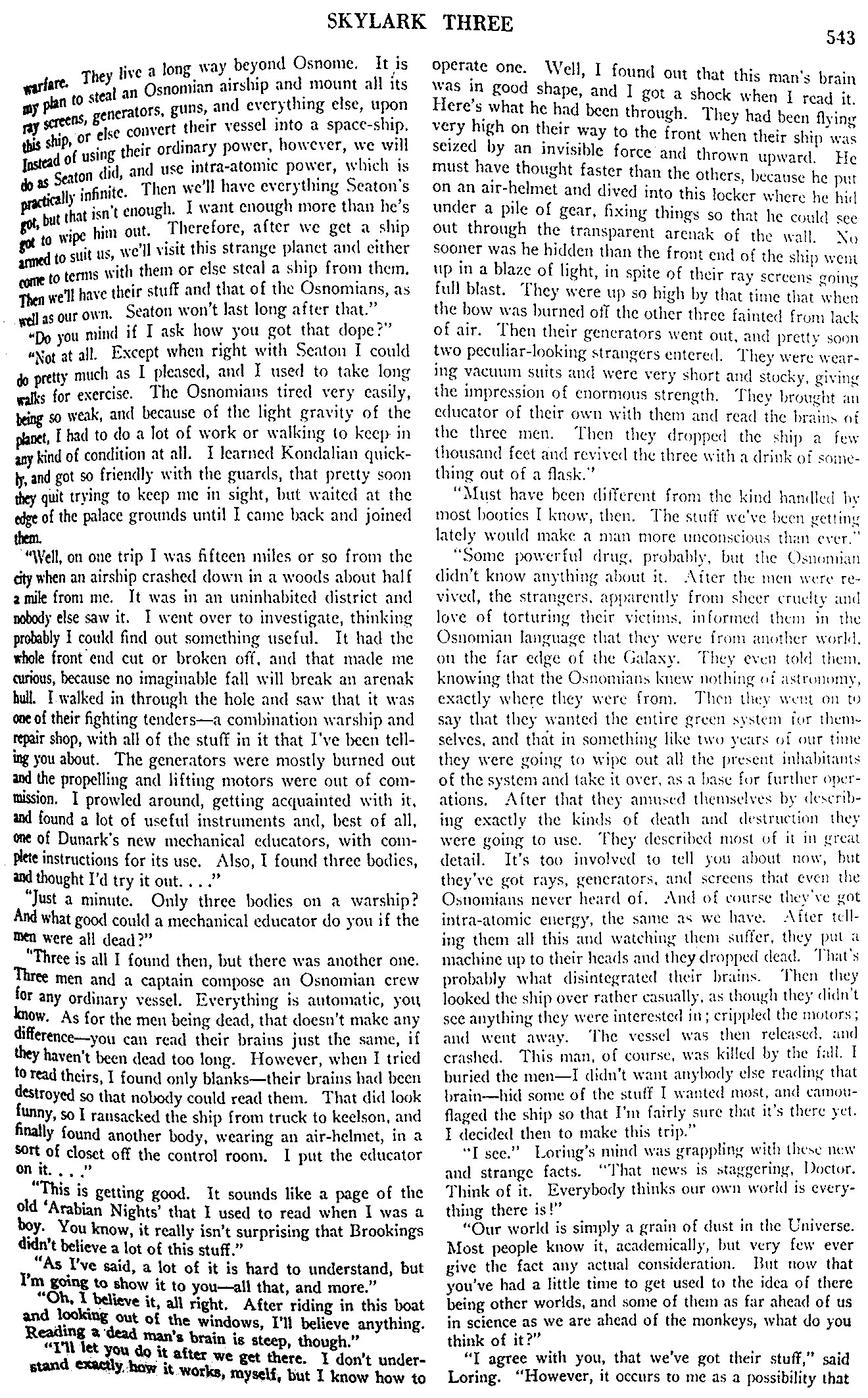 SKYLARK THREE

543

warfare. They live a long way beyond Osnome. It is my plan to steal an Osnomian airship and mount all its ray screens, generators, guns, and everything else, upon this ship, or else convert their vessel into a space-ship. Instead of using their ordinary power, however, we will do as Seaton did, and use intra-atomic power, which is practically infinite. Then we'll have everything Seaton's got, but that isn't enough. I want enough more than he's got to wipe him out. Therefore, after we get a ship armed to suit us, we'll visit this strange planet and either come to terms with them or else steal a ship from them. Then we'll have their stuff and that of the Osnomians, as well as our own. Seaton won't last long after that."

"Do you mind if I ask how you got that dope?"

"Not at all. Except when right with Seaton I could do pretty much as I pleased, and I used to take long walks for exercise. The Osnomians tired very easily, being so weak, and because of the light gravity of the planet, I had to do a lot of work or walking to keep in any kind of condition at all. I learned Kondalian quickly, and got so friendly with the guards, that pretty soon they quit trying to keep me in sight, but waited at the edge of the palace grounds until I came back and joined them.

"Well, on one trip I was fifteen miles or so from the city when an airship crashed down in a woods about half a mile from me. It was in an uninhabited district and nobody else saw it. I went over to investigate, thinking probably I could find out something useful. It had the whole front end cut or broken off, and that made me curious, because no imaginable fall will break an arenak hull. I walked in through the hole and saw that it was one of their fighting tenders—a combination warship and repair shop, with all of the stuff in it that I've been telling you about. The generators were mostly burned out and the propelling and lifting motors were out of commission. I prowled around, getting acquainted with it, and found a lot of useful instruments and, best of all, one of Dunark's new mechanical educators, with complete instructions for its use. Also, I found three bodies, and thought I'd try it out. . . ."

"Just a minute. Only three bodies on a warship? And what good could a mechanical educator do you if the men were all dead?"

"Three is all I found then, but there was another one. Three men and a captain compose an Osnomian crew for any ordinary vessel. Everything is automatic, you know. As for the men being dead, that doesn't make any difference—you can read their brains just the same, if they haven't been dead too long. However, when I tried to read theirs, I found only blanks—their brains had been destroyed so that nobody could read them. That did look funny, so I ransacked the ship from truck to keelson, and finally found another body, wearing an air-helmet, in a sort of closet off the control room. I put the educator on it. . . ."

"This is getting good. It sounds like a page of the old 'Arabian Nights' that I used to read when I was a boy. You know, it really isn't surprising that Brookings didn't believe a lot of this stuff."

"As I've said, a lot of it is hard to understand, but I'm going to show it to you—all that, and more."

"Oh, I believe it, all right. After riding in this boat and looking out of the windows, I'll believe anything. Reading a dead man's brain is steep, though."

"I'll let you do it after we get there. I don't understand exactly how it works, myself, but I know how to operate one. Well, I found out that this man's brain was in good shape, and I got a shock when I read it. Here's what he had been through. They had been flying very high on their way to the front when their ship was seized by an invisible force and thrown upward. He must have thought faster than the others, because he put on an air-helmet and dived into this locker where he hid under a pile of gear, fixing things so that he could see out through the transparent arenak of the wall. No sooner was he hidden than the front end of the ship went up in a blaze of light, in spite of their ray screens going full blast. They were up so high by that time that when the bow was burned off the other three fainted from lack of air. Then their generators went out, and pretty soon two peculiar-looking strangers entered. They were wearing vacuum suits and were very short and stocky, giving the impression of enormous strength. They brought an educator of their own with them and read the brains of the three men. Then they dropped the ship a few thousand feet and revived the three with a drink of something out of a flask."

"Must have been different from the kind handled by most booties I know, then. The stuff we've been getting lately would make a man more unconscious than ever."

"Some powerful drug, probably, but the Osnomian didn't know anything about it. After the men were revived, the strangers, apparently from sheer cruelty and love of torturing their victims, informed them in the Osnomian language that they were from another world, on the far edge of the Galaxy. They even told them, knowing that the Osnomians knew nothing of astronomy, exactly where they were from. Then they went on to say that they wanted the entire green system for themselves, and that in something like two years of our time they were going to wipe out all the present inhabitants of the system and take it over, as a base for further operations. After that they amused themselves by describing exactly the kinds of death and destruction they were going to use. They described most of it in great detail. It's too involved to tell you about now, but they've got rays, generators, and screens that even the Osnomians never heard of. And of course they've got intra-atomic energy, the same as we have. After telling them all this and watching them suffer, they put a machine up to their heads and they dropped dead. That's probably what disintegrated their brains. Then they looked the ship over rather casually, as though they didn't see anything they were interested in; crippled the motors; and went away. The vessel was then released, and crashed. This man, of course, was killed by the fall. I buried the men—I didn't want anybody else reading that brain—hid some of the stuff I wanted most, and camouflaged the ship so that I'm fairly sure that it's there yet. I decided then to make this trip."

"I see." Loring's mind was grappling with these new and strange facts. "That news is staggering, Doctor. Think of it. Everybody thinks our own world is everything there is!"

"Our world is simply a grain of dust in the Universe. Most people know it, academically, but very few ever give the fact any actual consideration. But now that you've had a little time to get used to the idea of there being other worlds, and some of them as far ahead of us in science as we are ahead of the monkeys, what do you think of it?"

"I agree with you, that we've got their stuff," said Loring. "However, it occurs to me as a possibility that